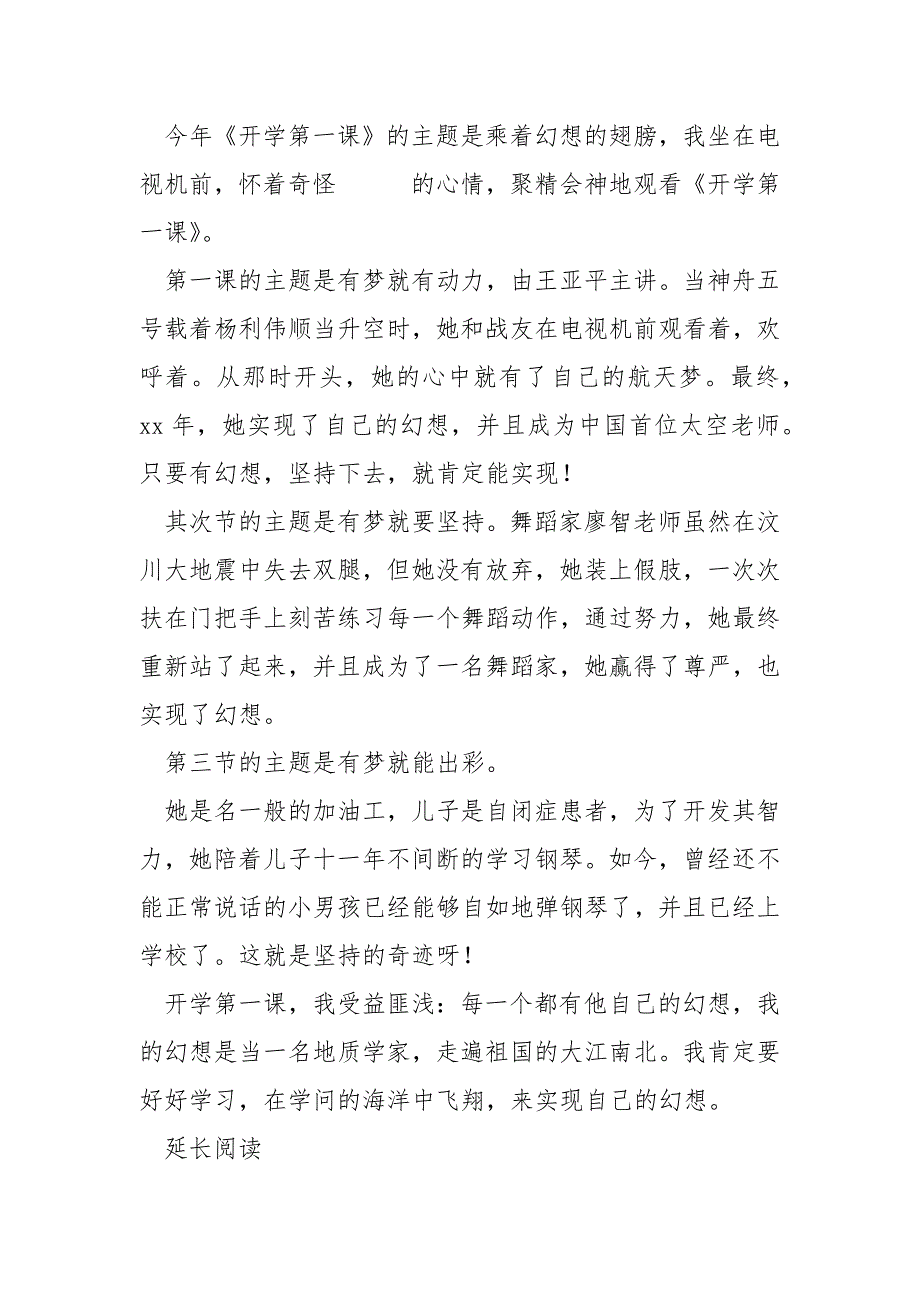 今年《开学第一课》的主题是乘着幻想的翅膀，我坐在电视机前，怀着奇怪　　的心情，聚精会神地观看《开学第一课》。

第一课的主题是有梦就有动力，由王亚平主讲。当神舟五号载着杨利伟顺当升空时，她和战友在电视机前观看着，欢呼着。从那时开头，她的心中就有了自己的航天梦。最终，xx 年，她实现了自己的幻想，并且成为中国首位太空老师。只要有幻想，坚持下去，就肯定能实现！

其次节的主题是有梦就要坚持。舞蹈家廖智老师虽然在汶川大地震中失去双腿，但她没有放弃，她装上假肢，一次次扶在门把手上刻苦练习每一个舞蹈动作，通过努力，她最终重新站了起来，并且成为了一名舞蹈家，她赢得了尊严，也实现了幻想。

第三节的主题是有梦就能出彩。

她是名一般的加油工，儿子是自闭症患者，为了开发其智力，她陪着儿子十一年不间断的学习钢琴。如今，曾经还不能正常说话的小男孩已经能够自如地弹钢琴了，并且已经上学校了。这就是坚持的奇迹呀！

开学第一课，我受益匪浅：每一个都有他自己的幻想，我的幻想是当一名地质学家，走遍祖国的大江南北。我肯定要好好学习，在学问的海洋中飞翔，来实现自己的幻想。

延长阅读